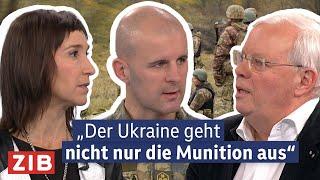 „Der Ukraine geht nicht nur die Munition aus“

ZIB